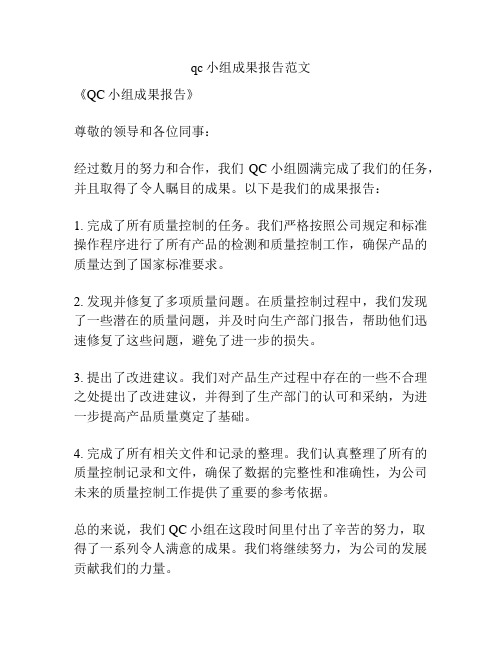 qc 小组成果报告范文

《QC 小组成果报告》

尊敬的领导和各位同事：

经过数月的努力和合作，我们 QC 小组圆满完成了我们的任务，并且取得了令人瞩目的成果。以下是我们的成果报告：

1. 完成了所有质量控制的任务。我们严格按照公司规定和标准操作程序进行了所有产品的检测和质量控制工作，确保产品的质量达到了国家标准要求。

2. 发现并修复了多项质量问题。在质量控制过程中，我们发现了一些潜在的质量问题，并及时向生产部门报告，帮助他们迅速修复了这些问题，避免了进一步的损失。

3. 提出了改进建议。我们对产品生产过程中存在的一些不合理之处提出了改进建议，并得到了生产部门的认可和采纳，为进一步提高产品质量奠定了基础。

4. 完成了所有相关文件和记录的整理。我们认真整理了所有的质量控制记录和文件，确保了数据的完整性和准确性，为公司未来的质量控制工作提供了重要的参考依据。

总的来说，我们 QC 小组在这段时间里付出了辛苦的努力，取得了一系列令人满意的成果。我们将继续努力，为公司的发展贡献我们的力量。